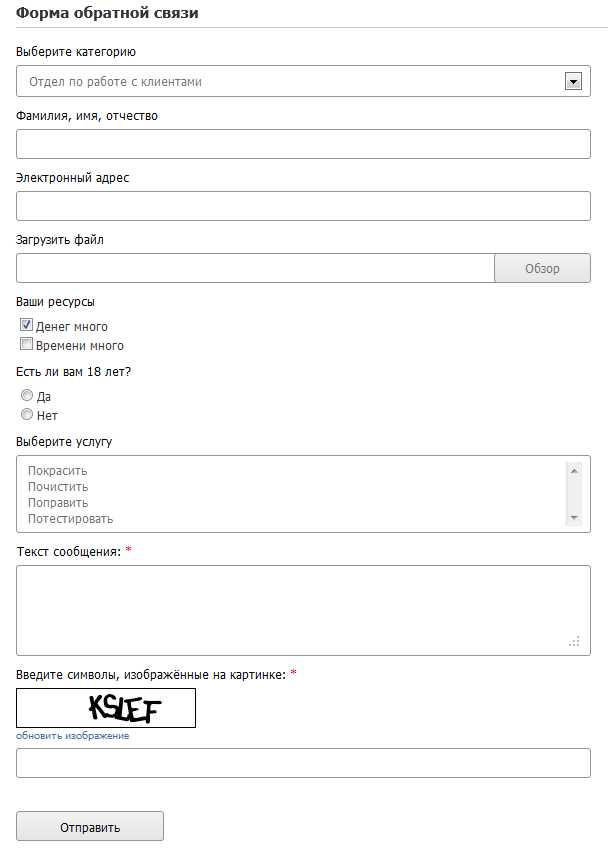 Форма обратной связи

Выберите категорию

Отдел по работе с клиентами

Фамилия, имя, отчество

Электронный адрес

Загрузить файл

Обзор

Ваши ресурсы

Денег много

Времени много

Есть ли вам 18 лет?

Да

Нет

Выберите услугу

Покрасить
Почистить
Поправить
Потестировать

Текст сообщения: *

Введите символы, изображённые на картинке: *

KSLEF

обновить изображение

Отправить